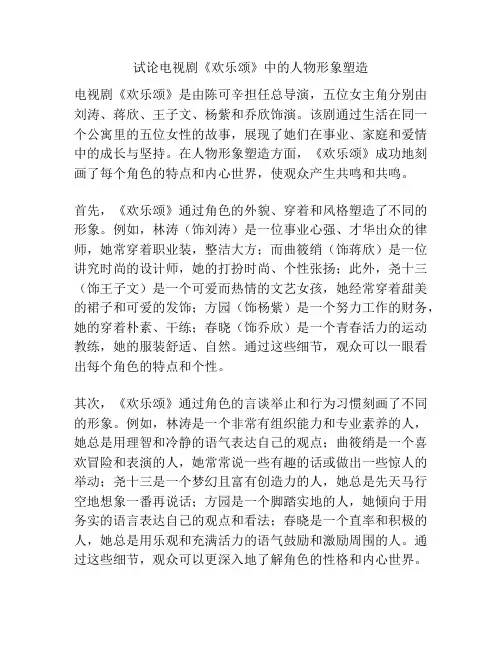 试论电视剧《欢乐颂》中的人物形象塑造

电视剧《欢乐颂》是由陈可辛担任总导演，五位女主角分别由刘涛、蒋欣、王子文、杨紫和乔欣饰演。该剧通过生活在同一个公寓里的五位女性的故事，展现了她们在事业、家庭和爱情中的成长与坚持。在人物形象塑造方面，《欢乐颂》成功地刻画了每个角色的特点和内心世界，使观众产生共鸣和共鸣。

首先，《欢乐颂》通过角色的外貌、穿着和风格塑造了不同的形象。例如，林涛（饰刘涛）是一位事业心强、才华出众的律师，她常穿着职业装，整洁大方；而曲筱绡（饰蒋欣）是一位讲究时尚的设计师，她的打扮时尚、个性张扬；此外，尧十三（饰王子文）是一个可爱而热情的文艺女孩，她经常穿着甜美的裙子和可爱的发饰；方园（饰杨紫）是一个努力工作的财务，她的穿着朴素、干练；春晓（饰乔欣）是一个青春活力的运动教练，她的服装舒适、自然。通过这些细节，观众可以一眼看出每个角色的特点和个性。

其次，《欢乐颂》通过角色的言谈举止和行为习惯刻画了不同的形象。例如，林涛是一个非常有组织能力和专业素养的人，她总是用理智和冷静的语气表达自己的观点；曲筱绡是一个喜欢冒险和表演的人，她常常说一些有趣的话或做出一些惊人的举动；尧十三是一个梦幻且富有创造力的人，她总是先天马行空地想象一番再说话；方园是一个脚踏实地的人，她倾向于用务实的语言表达自己的观点和看法；春晓是一个直率和积极的人，她总是用乐观和充满活力的语气鼓励和激励周围的人。通过这些细节，观众可以更深入地了解角色的性格和内心世界。